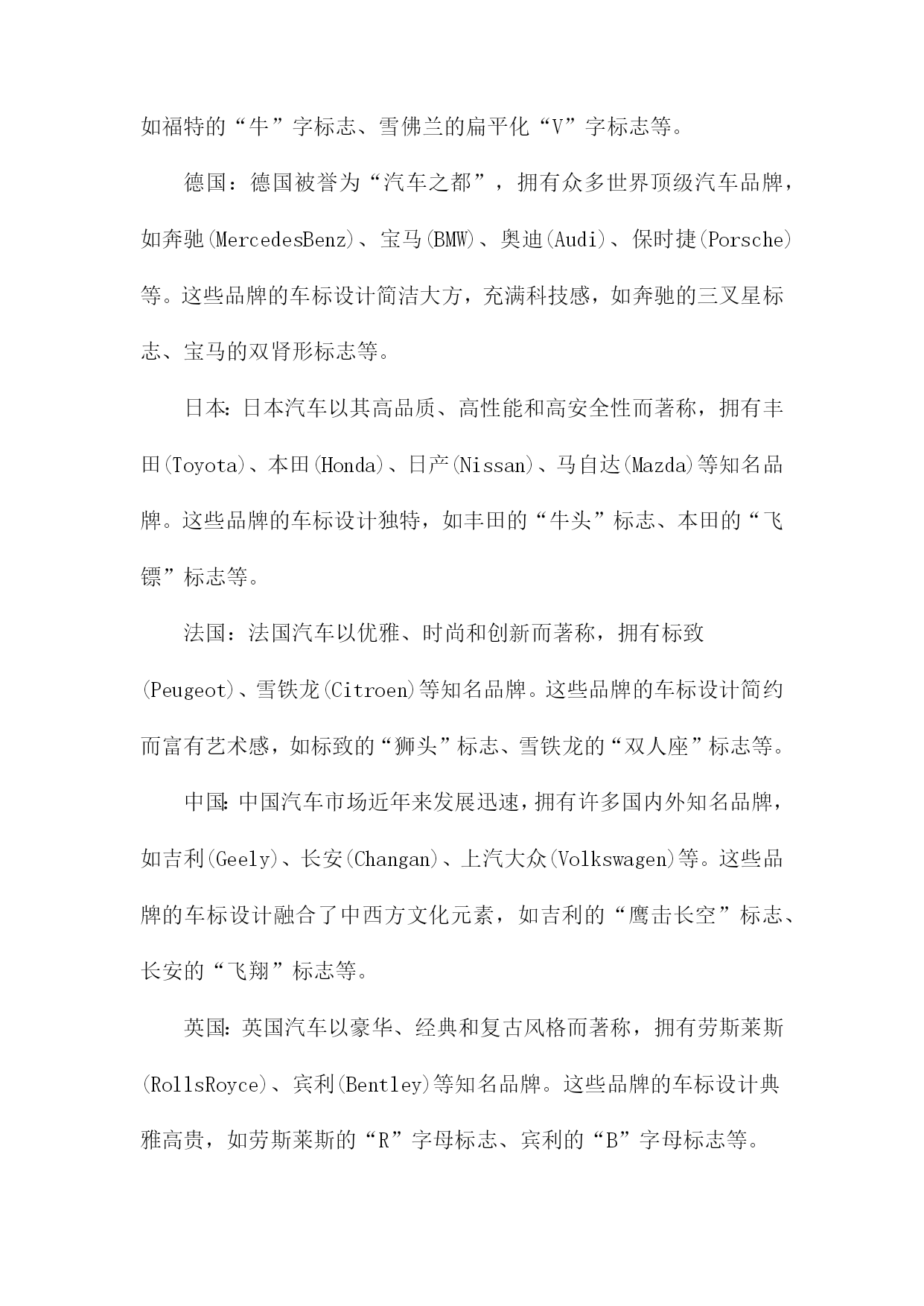 如福特的“牛”字标志、雪佛兰的扁平化“V”字标志等。

德国：德国被誉为“汽车之都”，拥有众多世界顶级汽车品牌，如奔驰(MercedesBenz)、宝马(BMW)、奥迪(Audi)、保时捷(Porsche)等。这些品牌的车标设计简洁大方，充满科技感，如奔驰的三叉星标志、宝马的双肾形标志等。

日本：日本汽车以其高品质、高性能和高安全性而著称，拥有丰田(Toyota)、本田(Honda)、日产(Nissan)、马自达(Mazda)等知名品牌。这些品牌的车标设计独特，如丰田的“牛头”标志、本田的“飞镖”标志等。

法国：法国汽车以优雅、时尚和创新而著称，拥有标致(Peugeot)、雪铁龙(Citroen)等知名品牌。这些品牌的车标设计简约而富有艺术感，如标致的“狮头”标志、雪铁龙的“双人座”标志等。

中国：中国汽车市场近年来发展迅速，拥有许多国内外知名品牌，如吉利(Geely)、长安(Changan)、上汽大众(Volkswagen)等。这些品牌的车标设计融合了中西方文化元素，如吉利的“鹰击长空”标志、长安的“飞翔”标志等。

英国：英国汽车以豪华、经典和复古风格而著称，拥有劳斯莱斯(RollsRoyce)、宾利(Bentley)等知名品牌。这些品牌的车标设计典雅高贵，如劳斯莱斯的“R”字母标志、宾利的“B”字母标志等。